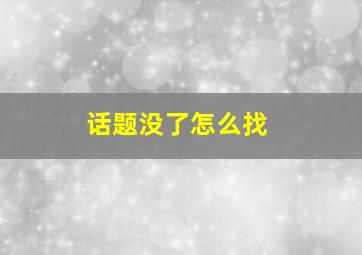 话题没了怎么找